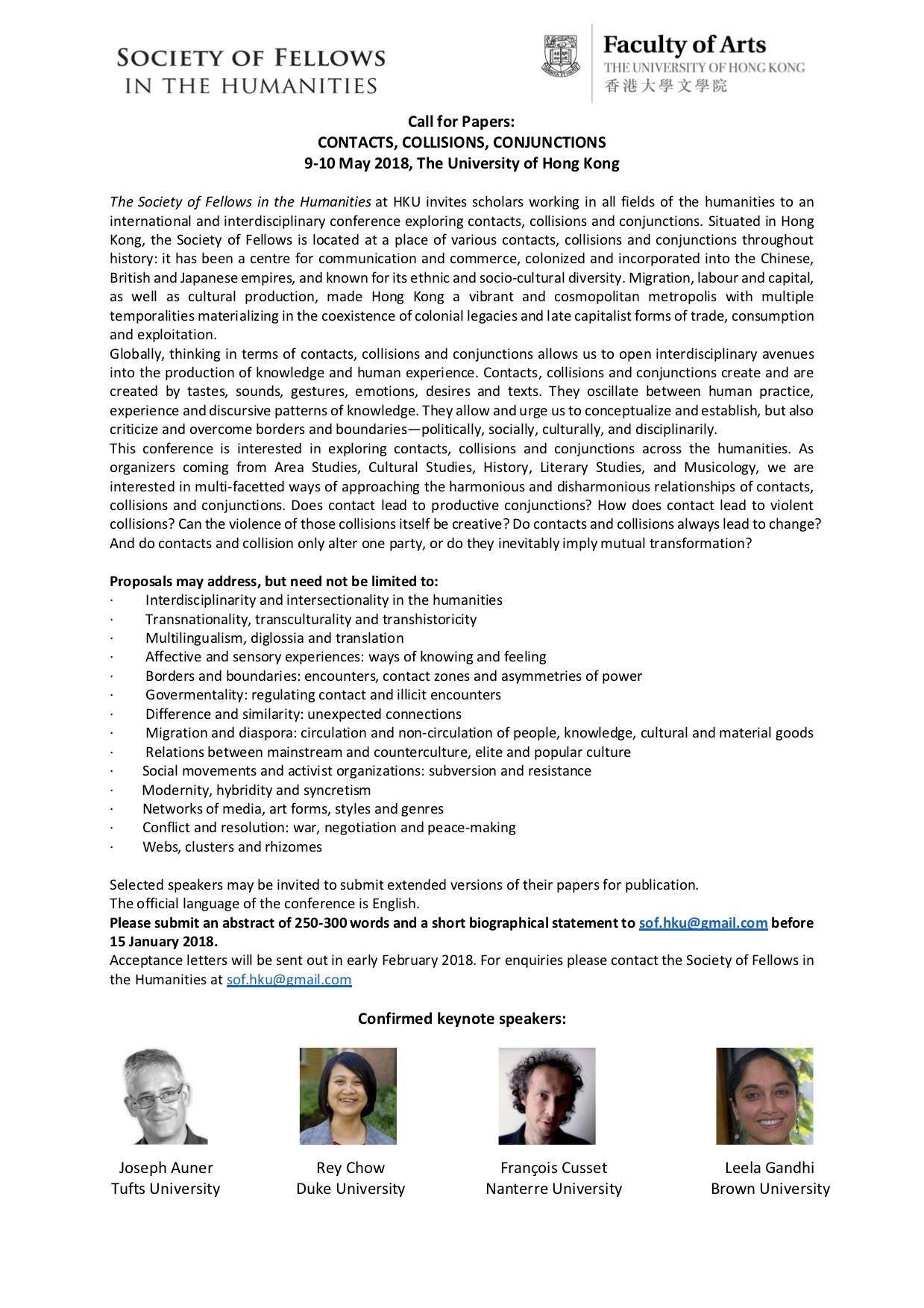 SOCIETY OF FELLOWS
IN THE HUMANITIES

Faculty of Arts
THE UNIVERSITY OF HONG KONG
香港大學文學院

Call for Papers:
CONTACTS, COLLISIONS, CONJUNCTIONS
9-10 May 2018, The University of Hong Kong

The Society of Fellows in the Humanities at HKU invites scholars working in all fields of the humanities to an international and interdisciplinary conference exploring contacts, collisions and conjunctions. Situated in Hong Kong, the Society of Fellows is located at a place of various contacts, collisions and conjunctions throughout history: it has been a centre for communication and commerce, colonized and incorporated into the Chinese, British and Japanese empires, and known for its ethnic and socio-cultural diversity. Migration, labour and capital, as well as cultural production, made Hong Kong a vibrant and cosmopolitan metropolis with multiple temporalities materializing in the coexistence of colonial legacies and late capitalist forms of trade, consumption and exploitation.
Globally, thinking in terms of contacts, collisions and conjunctions allows us to open interdisciplinary avenues into the production of knowledge and human experience. Contacts, collisions and conjunctions create and are created by tastes, sounds, gestures, emotions, desires and texts. They oscillate between human practice, experience and discursive patterns of knowledge. They allow and urge us to conceptualize and establish, but also criticize and overcome borders and boundaries—politically, socially, culturally, and disciplinarily.
This conference is interested in exploring contacts, collisions and conjunctions across the humanities. As organizers coming from Area Studies, Cultural Studies, History, Literary Studies, and Musicology, we are interested in multi-facetted ways of approaching the harmonious and disharmonious relationships of contacts, collisions and conjunctions. Does contact lead to productive conjunctions? How does contact lead to violent collisions? Can the violence of those collisions itself be creative? Do contacts and collisions always lead to change? And do contacts and collision only alter one party, or do they inevitably imply mutual transformation?

Proposals may address, but need not be limited to:
· Interdisciplinarity and intersectionality in the humanities
· Transnationality, transculturality and transhistoricity
· Multilingualism, diglossia and translation
· Affective and sensory experiences: ways of knowing and feeling
· Borders and boundaries: encounters, contact zones and asymmetries of power
· Govermentality: regulating contact and illicit encounters
· Difference and similarity: unexpected connections
· Migration and diaspora: circulation and non-circulation of people, knowledge, cultural and material goods
· Relations between mainstream and counterculture, elite and popular culture
· Social movements and activist organizations: subversion and resistance
· Modernity, hybridity and syncretism
· Networks of media, art forms, styles and genres
· Conflict and resolution: war, negotiation and peace-making
· Webs, clusters and rhizomes

Selected speakers may be invited to submit extended versions of their papers for publication.
The official language of the conference is English.
Please submit an abstract of 250-300 words and a short biographical statement to sof.hku@gmail.com before 15 January 2018.
Acceptance letters will be sent out in early February 2018. For enquiries please contact the Society of Fellows in the Humanities at sof.hku@gmail.com

Confirmed keynote speakers:

Joseph Auner
Tufts University

Rey Chow
Duke University

François Cusset
Nanterre University

Leela Gandhi
Brown University